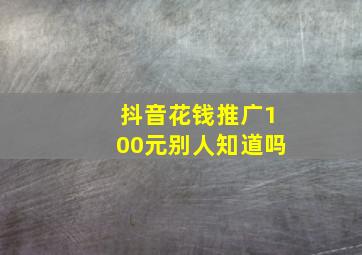 抖音花钱推广100元别人知道吗